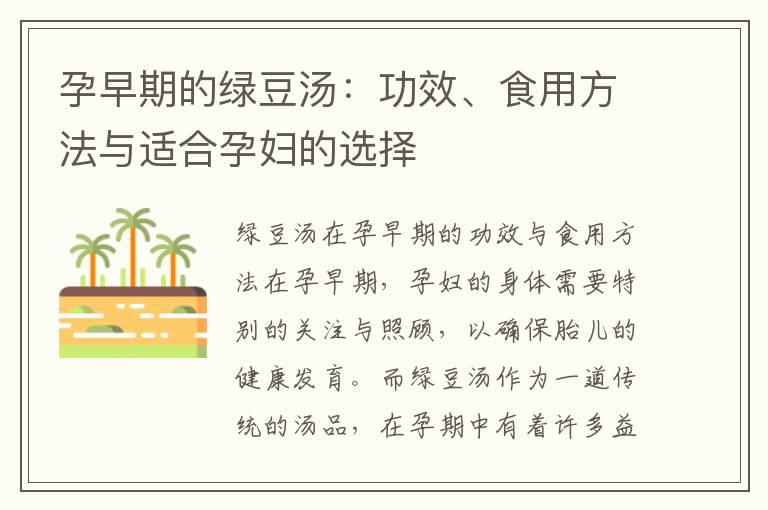 孕早期的绿豆汤：功效、食用方法与适合孕妇的选择

绿豆汤在孕早期的功效与食用方法在孕早期，孕妇的身体需要特别的关注与照顾，以确保胎儿的健康发育。而绿豆汤作为一道传统的汤品，在孕期中有着许多益